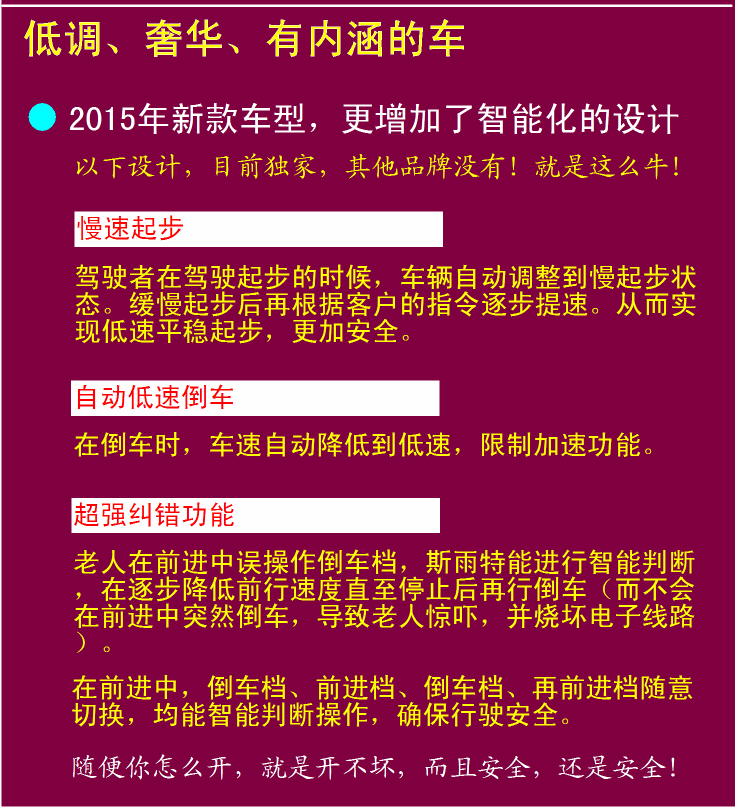 低调、奢华、有内涵的车

• 2015年新款车型，更增加了智能化的设计

以下设计，目前独家，其他品牌没有！就是这么牛！

慢速起步

驾驶者在驾驶起步的时候，车辆自动调整到慢起步状态。缓慢起步后再根据客户的指令逐步提速。从而实现低速平稳起步，更加安全。

自动低速倒车

在倒车时，车速自动降低到低速，限制加速功能。

超强纠错功能

老人在前进中误操作倒车档，斯雨特能进行智能判断，在逐步降低前行速度直至停止后再行倒车（而不会在前进中突然倒车，导致老人惊吓，并烧坏电子线路）。

在前进中，倒车档、前进档、倒车档、再前进档随意切换，均能智能判断操作，确保行驶安全。

随便你怎么开，就是开不坏，而且安全，还是安全！